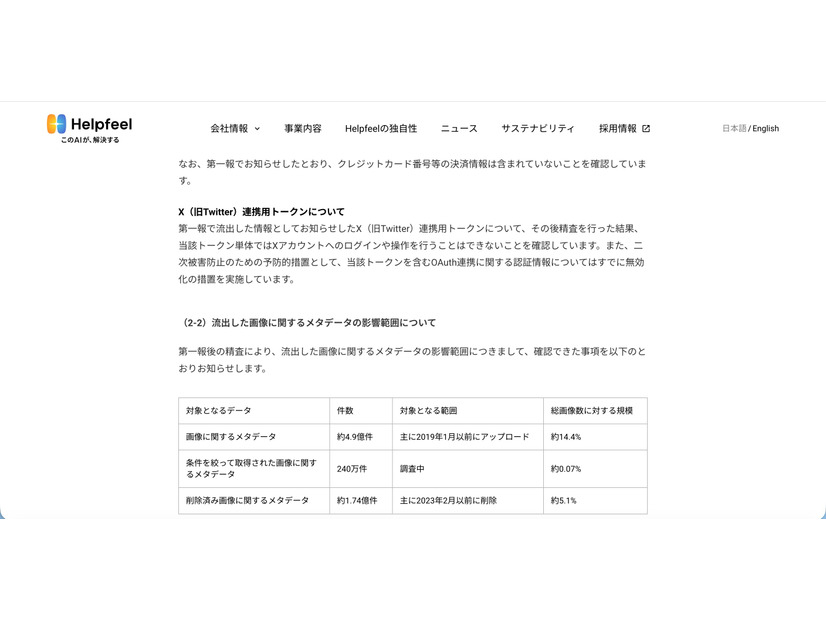 Helpfeel
このAIが、解決する

会社情報 事業内容 Helpfeelの独自性 ニュース サステナビリティ 採用情報

日本語 / English

なお、第一報でお知らせしたとおり、クレジットカード番号等の決済情報は含まれていないことを確認しています。

X（旧Twitter）連携用トークンについて
第一報で流出した情報としてお知らせしたX（旧Twitter）連携用トークンについて、その後精査を行った結果、当該トークン単体ではXアカウントへのログインや操作を行うことはできないことを確認しています。また、二次被害防止のための予防的措置として、当該トークンを含むOAuth連携に関する認証情報についてはすでに無効化の措置を実施しています。

（2-2）流出した画像に関するメタデータの影響範囲について

第一報後の精査により、流出した画像に関するメタデータの影響範囲につきまして、確認できた事項を以下のとおりお知らせします。

| 対象となるデータ | 件数 | 対象となる範囲 | 総画像数に対する規模 |
|---|---|---|---|
| 画像に関するメタデータ | 約4.9億件 | 主に2019年1月以前にアップロード | 約14.4% |
| 条件を絞って取得された画像に関するメタデータ | 240万件 | 調査中 | 約0.07% |
| 削除済み画像に関するメタデータ | 約1.74億件 | 主に2023年2月以前に削除 | 約5.1% |